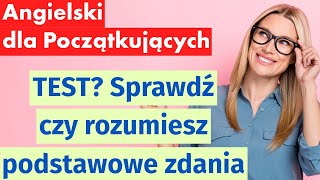 Angielski dla Początkujących

TEST? Sprawdź czy rozumiesz podstawowe zdania